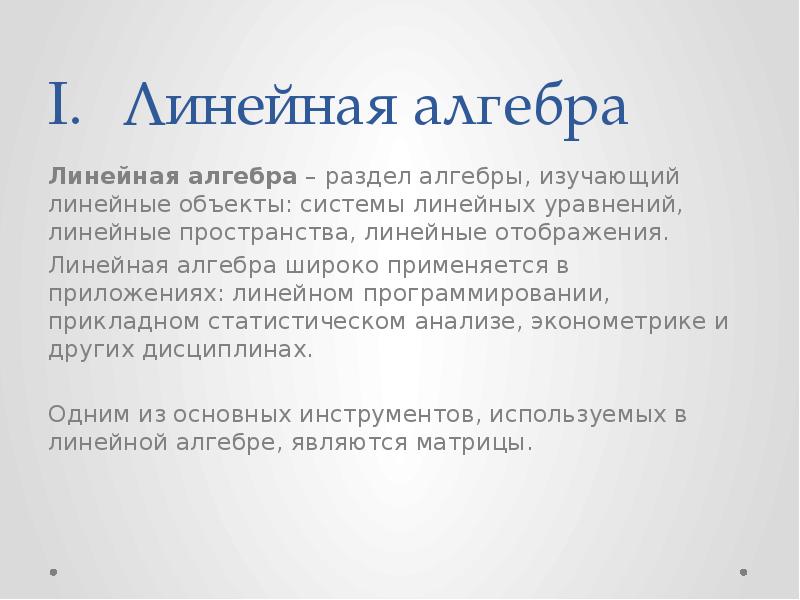 I. Линейная алгебра

Линейная алгебра – раздел алгебры, изучающий линейные объекты: системы линейных уравнений, линейные пространства, линейные отображения.

Линейная алгебра широко применяется в приложениях: линейном программировании, прикладном статистическом анализе, эконометрике и других дисциплинах.

Одним из основных инструментов, используемых в линейной алгебре, являются матрицы.